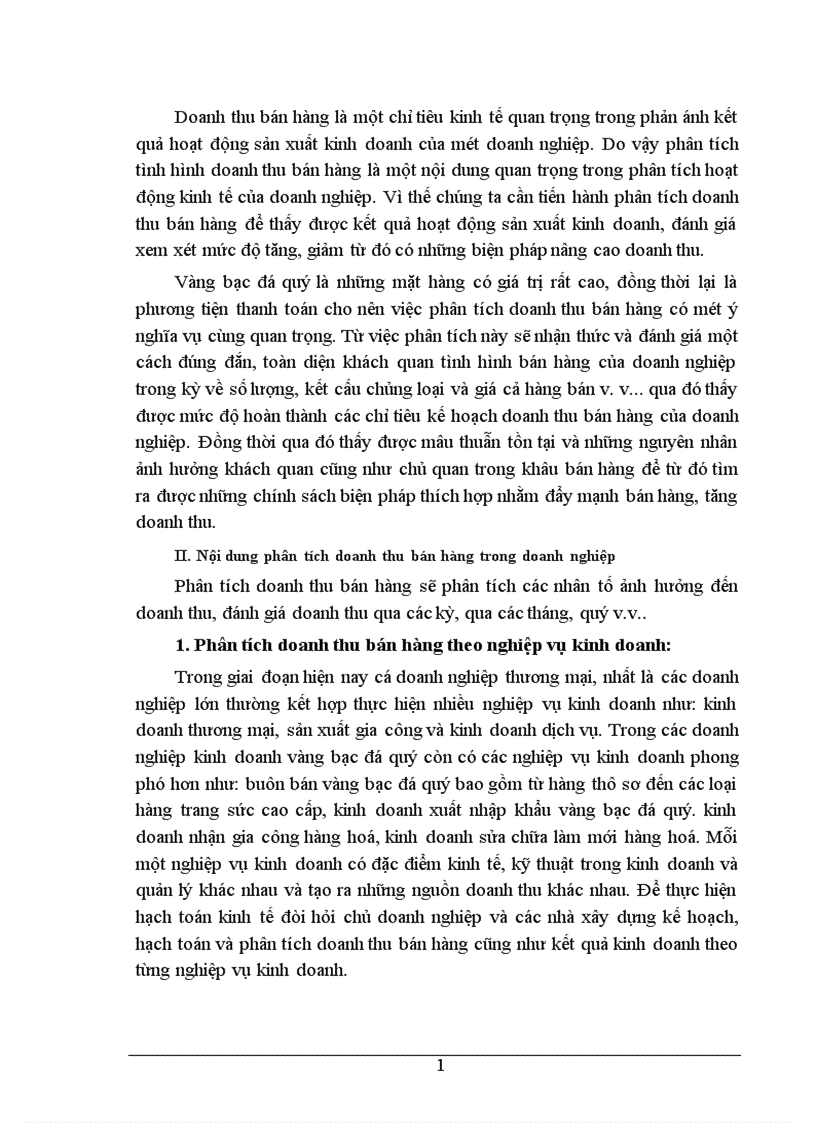 Doanh thu bán hàng là một chỉ tiêu kinh tế quan trọng trong phản ánh kết quả hoạt động sản xuất kinh doanh của mét doanh nghiệp. Do vậy phân tích tình hình doanh thu bán hàng là một nội dung quan trọng trong phân tích hoạt động kinh tế của doanh nghiệp. Vì thế chúng ta cần tiến hành phân tích doanh thu bán hàng để thấy được kết quả hoạt động sản xuất kinh doanh, đánh giá xem xét mức độ tăng, giảm từ đó có những biện pháp nâng cao doanh thu.

Vàng bạc đá quý là những mặt hàng có giá trị rất cao, đồng thời lại là phương tiện thanh toán cho nên việc phân tích doanh thu bán hàng có mét ý nghĩa vụ cùng quan trọng. Từ việc phân tích này sẽ nhận thức và đánh giá một cách đúng đắn, toàn diện khách quan tình hình bán hàng của doanh nghiệp trong kỳ về số lượng, kết cấu chủng loại và giá cả hàng bán v. v... qua đó thấy được mức độ hoàn thành các chỉ tiêu kế hoạch doanh thu bán hàng của doanh nghiệp. Đồng thời qua đó thấy được mâu thuẫn tồn tại và những nguyên nhân ảnh hưởng khách quan cũng như chủ quan trong khâu bán hàng để từ đó tìm ra được những chính sách biện pháp thích hợp nhằm đẩy mạnh bán hàng, tăng doanh thu.

II. Nội dung phân tích doanh thu bán hàng trong doanh nghiệp

Phân tích doanh thu bán hàng sẽ phân tích các nhân tố ảnh hưởng đến doanh thu, đánh giá doanh thu qua các kỳ, qua các tháng, quý v.v..

1. Phân tích doanh thu bán hàng theo nghiệp vụ kinh doanh:

Trong giai đoạn hiện nay cá doanh nghiệp thương mại, nhất là các doanh nghiệp lớn thường kết hợp thực hiện nhiều nghiệp vụ kinh doanh như: kinh doanh thương mại, sản xuất gia công và kinh doanh dịch vụ. Trong các doanh nghiệp kinh doanh vàng bạc đá quý còn có các nghiệp vụ kinh doanh phong phó hơn như: buôn bán vàng bạc đá quý bao gồm từ hàng thô sơ đến các loại hàng trang sức cao cấp, kinh doanh xuất nhập khẩu vàng bạc đá quý. kinh doanh nhận gia công hàng hoá, kinh doanh sửa chữa làm mới hàng hoá. Mỗi một nghiệp vụ kinh doanh có đặc điểm kinh tế, kỹ thuật trong kinh doanh và quản lý khác nhau và tạo ra những nguồn doanh thu khác nhau. Để thực hiện hạch toán kinh tế đòi hỏi chủ doanh nghiệp và các nhà xây dựng kế hoạch, hạch toán và phân tích doanh thu bán hàng cũng như kết quả kinh doanh theo từng nghiệp vụ kinh doanh.

1